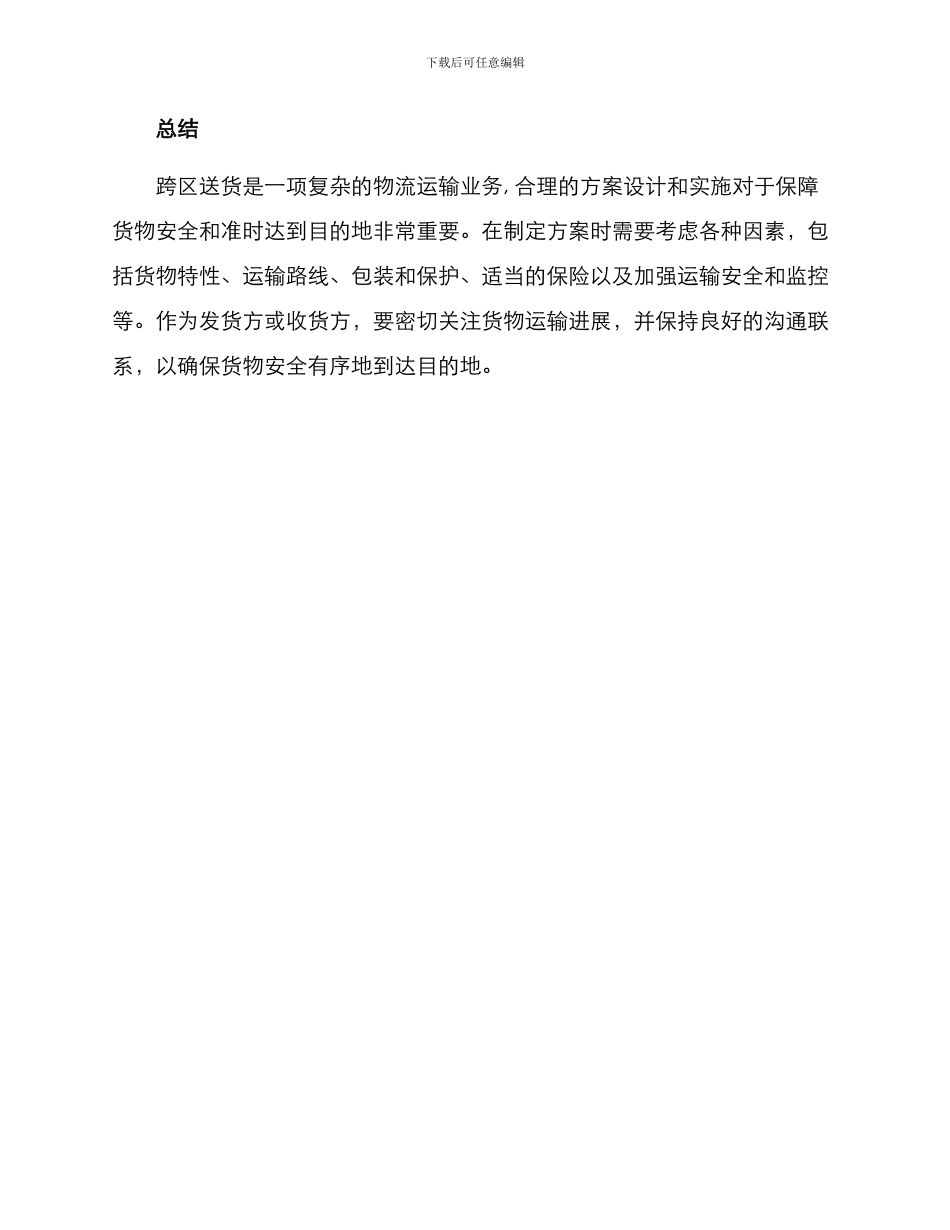 下载后可任意编辑

总结

跨区送货是一项复杂的物流运输业务，合理的方案设计和实施对于保障货物安全和准时达到目的地非常重要。在制定方案时需要考虑各种因素，包括货物特性、运输路线、包装和保护、适当的保险以及加强运输安全和监控等。作为发货方或收货方，要密切关注货物运输进展，并保持良好的沟通联系，以确保货物安全有序地到达目的地。